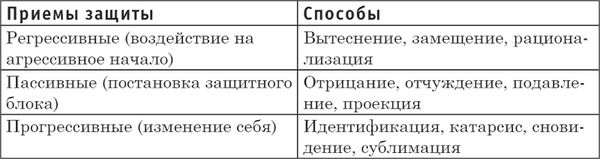 | Приемы защиты | Способы |
|---|---|
| Регрессивные (воздействие на агрессивное начало) | Вытеснение, замещение, рационализация |
| Пассивные (постановка защитного блока) | Отрицание, отчуждение, подавление, проекция |
| Прогрессивные (изменение себя) | Идентификация, катарсис, сновидение, сублимация |